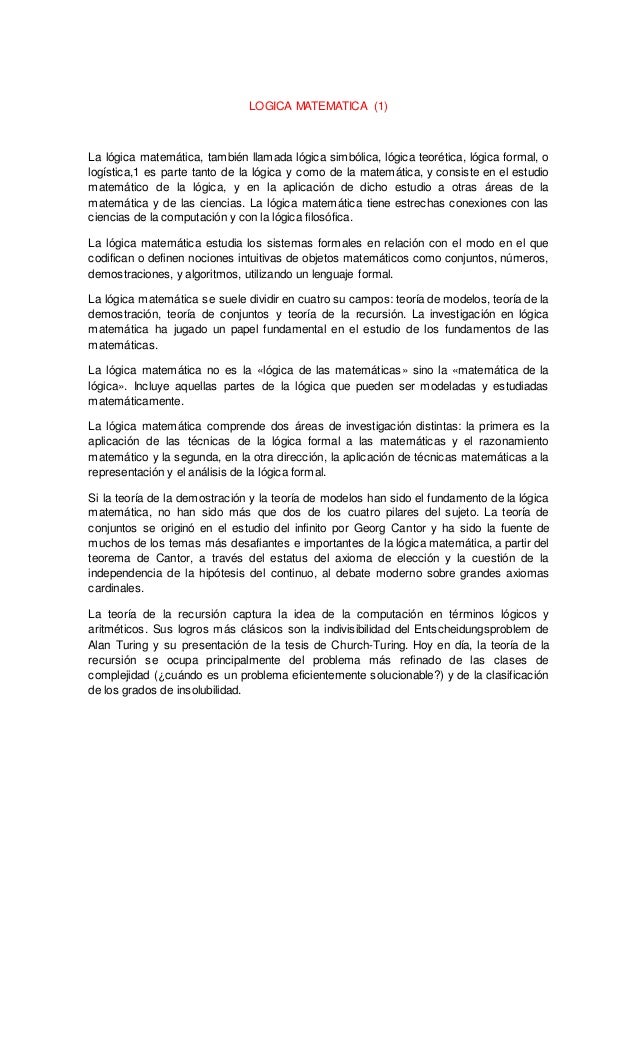 LOGICA MATEMATICA (1)

La lógica matemática, también llamada lógica simbólica, lógica teorética, lógica formal, o logística,1 es parte tanto de la lógica y como de la matemática, y consiste en el estudio matemático de la lógica, y en la aplicación de dicho estudio a otras áreas de la matemática y de las ciencias. La lógica matemática tiene estrechas conexiones con las ciencias de la computación y con la lógica filosófica.

La lógica matemática estudia los sistemas formales en relación con el modo en el que codifican o definen nociones intuitivas de objetos matemáticos como conjuntos, números, demostraciones, y algoritmos, utilizando un lenguaje formal.

La lógica matemática se suele dividir en cuatro su campos: teoría de modelos, teoría de la demostración, teoría de conjuntos y teoría de la recursión. La investigación en lógica matemática ha jugado un papel fundamental en el estudio de los fundamentos de las matemáticas.

La lógica matemática no es la «lógica de las matemáticas» sino la «matemática de la lógica». Incluye aquellas partes de la lógica que pueden ser modeladas y estudiadas matemáticamente.

La lógica matemática comprende dos áreas de investigación distintas: la primera es la aplicación de las técnicas de la lógica formal a las matemáticas y el razonamiento matemático y la segunda, en la otra dirección, la aplicación de técnicas matemáticas a la representación y el análisis de la lógica formal.

Si la teoría de la demostración y la teoría de modelos han sido el fundamento de la lógica matemática, no han sido más que dos de los cuatro pilares del sujeto. La teoría de conjuntos se originó en el estudio del infinito por Georg Cantor y ha sido la fuente de muchos de los temas más desafiantes e importantes de la lógica matemática, a partir del teorema de Cantor, a través del estatus del axioma de elección y la cuestión de la independencia de la hipótesis del continuo, al debate moderno sobre grandes axiomas cardinales.

La teoría de la recursión captura la idea de la computación en términos lógicos y aritméticos. Sus logros más clásicos son la indivisibilidad del Entscheidungsproblem de Alan Turing y su presentación de la tesis de Church-Turing. Hoy en día, la teoría de la recursión se ocupa principalmente del problema más refinado de las clases de complejidad (¿cuándo es un problema eficientemente solucionable?) y de la clasificación de los grados de insolubilidad.